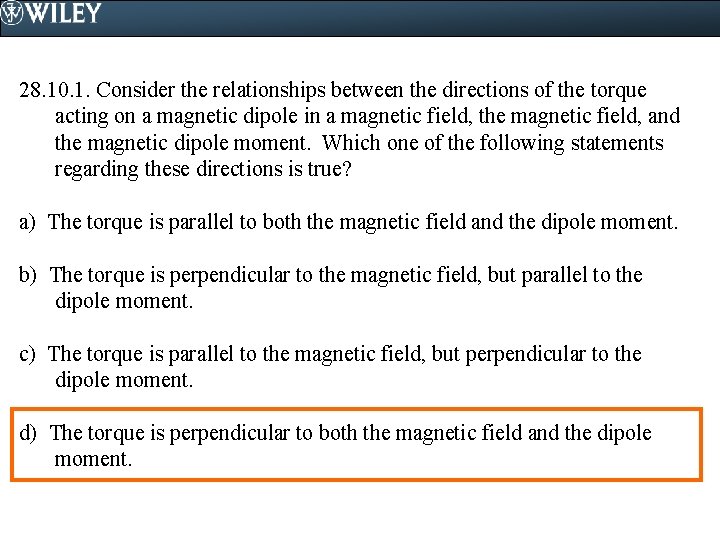 WILEY

28.10.1. Consider the relationships between the directions of the torque acting on a magnetic dipole in a magnetic field, the magnetic field, and the magnetic dipole moment. Which one of the following statements regarding these directions is true?

a) The torque is parallel to both the magnetic field and the dipole moment.

b) The torque is perpendicular to the magnetic field, but parallel to the dipole moment.

c) The torque is parallel to the magnetic field, but perpendicular to the dipole moment.

d) The torque is perpendicular to both the magnetic field and the dipole moment.